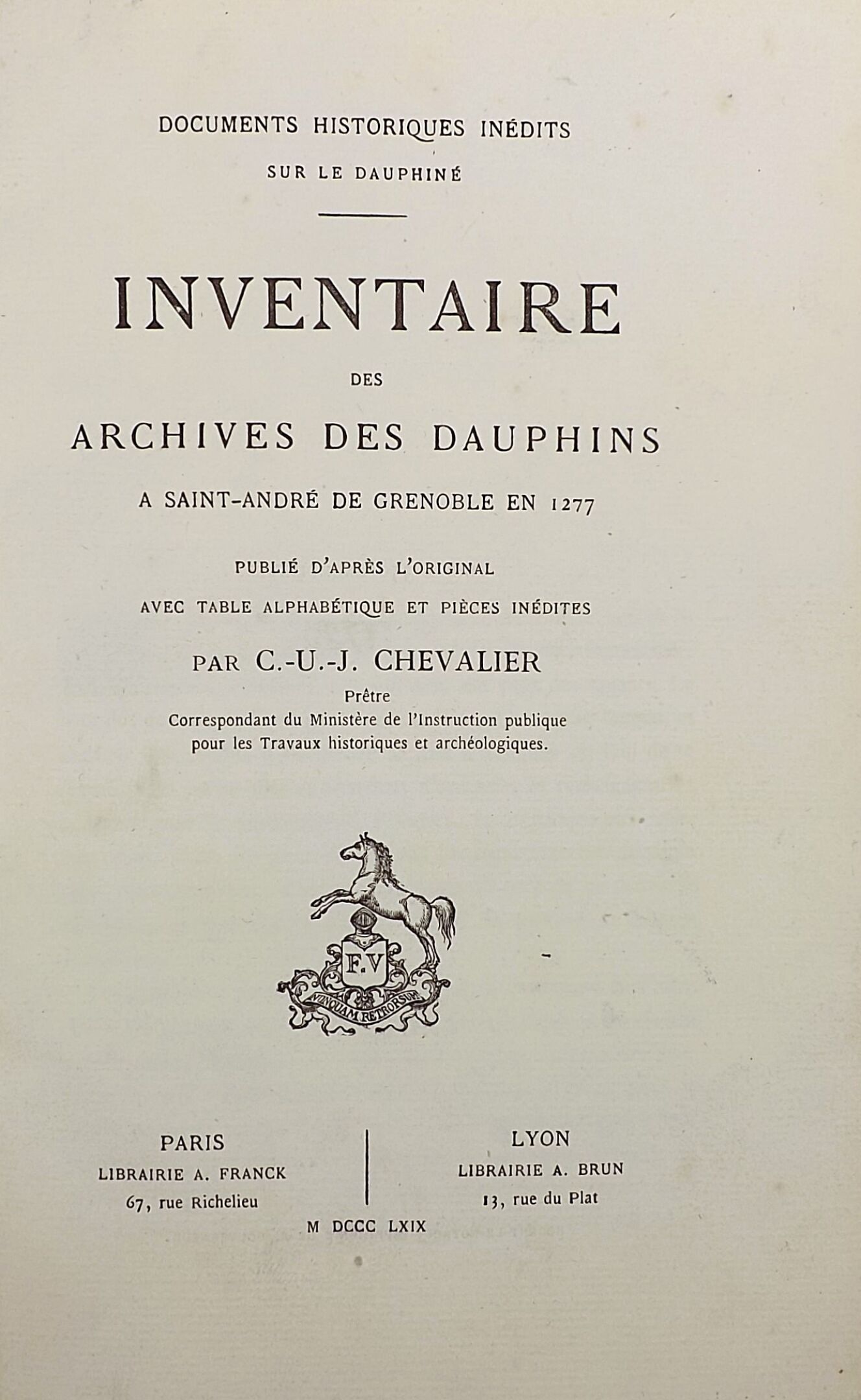 DOCUMENTS HISTORIQUES INÉDITS
SUR LE DAUPHINÉ

INVENTAIRE
DES
ARCHIVES DES DAUPHINS
A SAINT-ANDRÉ DE GRENOBLE EN 1277

PUBLIÉ D'APRÈS L'ORIGINAL
AVEC TABLE ALPHABÉTIQUE ET PIÈCES INÉDITES

PAR C.-U.-J. CHEVALIER
Prêtre
Correspondant du Ministère de l'Instruction publique pour les Travaux historiques et archéologiques.

F.V
NUNQUAM RETRORSUM

PARIS
LIBRAIRIE A. FRANCK
67, rue Richelieu

LYON
LIBRAIRIE A. BRUN
13, rue du Plat

M DCCC LXIX